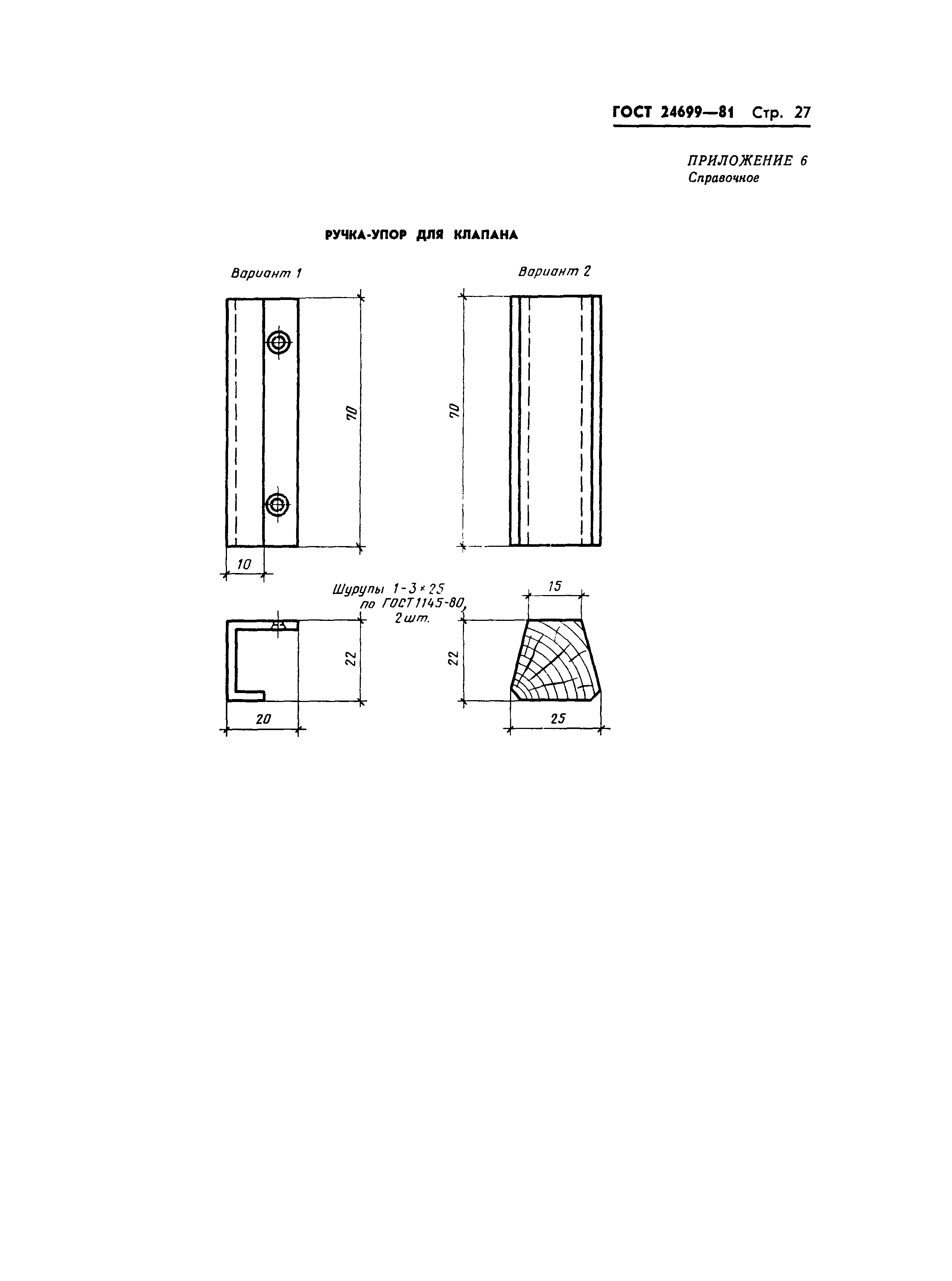 ГОСТ 24699—81 Стр. 27

ПРИЛОЖЕНИЕ 6
Справочное

РУЧКА-УПОР ДЛЯ КЛАПАНА

Вариант 1

Вариант 2

70

70

10

Шурупы 1-3×25 по ГОСТ 1145-80, 2 шт.

15

22

22

20

25